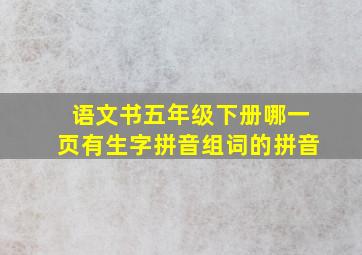 语文书五年级下册哪一页有生字拼音组词的拼音